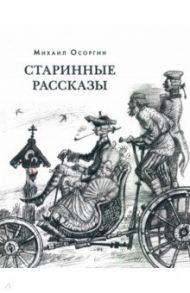 Михаил Осоргин

СТАРИННЫЕ РАССКАЗЫ